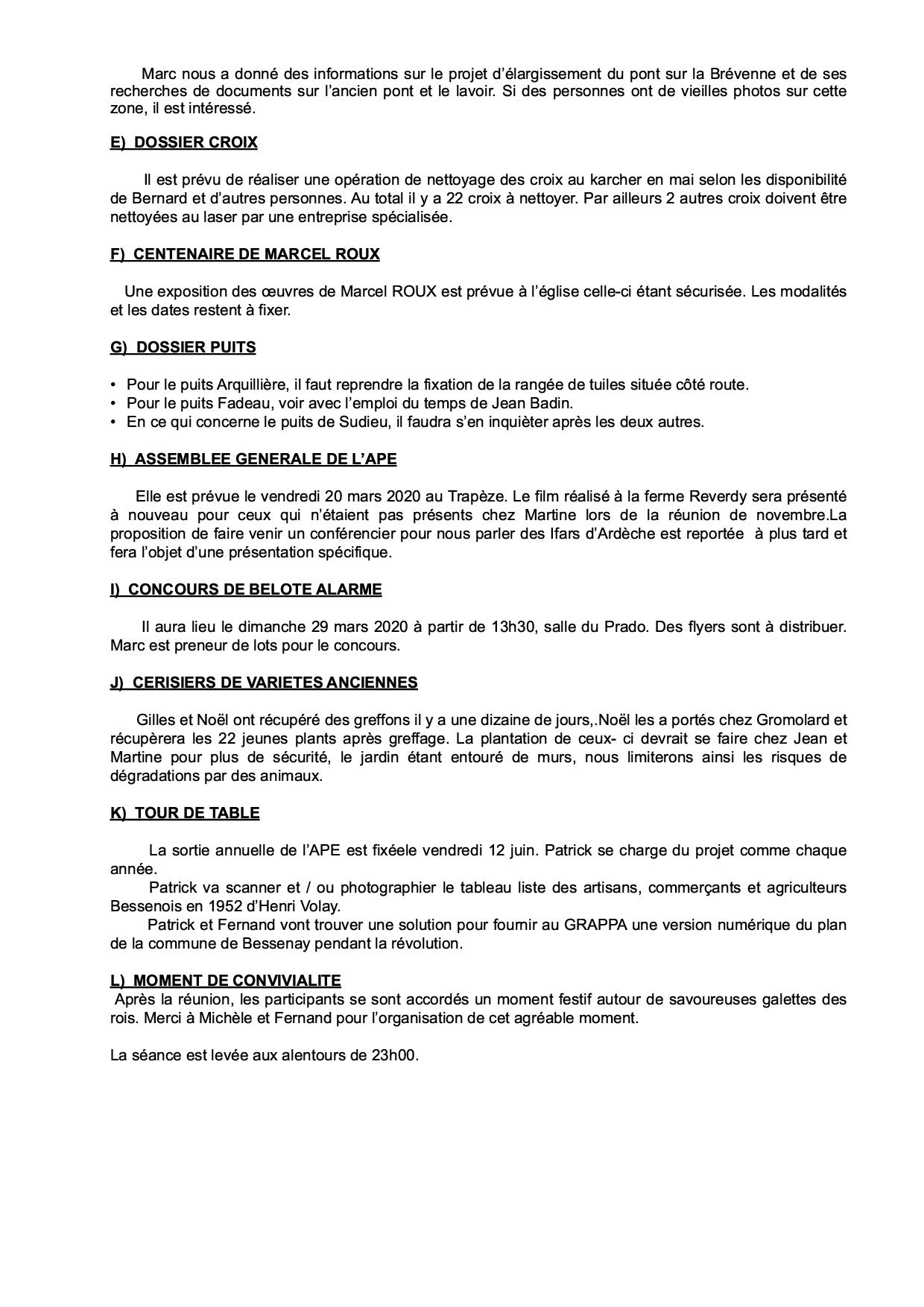 Marc nous a donné des informations sur le projet d'élargissement du pont sur la Brévenne et de ses recherches de documents sur l'ancien pont et le lavoir. Si des personnes ont de vieilles photos sur cette zone, il est intéressé.

E) DOSSIER CROIX

Il est prévu de réaliser une opération de nettoyage des croix au karcher en mai selon les disponibilité de Bernard et d'autres personnes. Au total il y a 22 croix à nettoyer. Par ailleurs 2 autres croix doivent être nettoyées au laser par une entreprise spécialisée.

F) CENTENAIRE DE MARCEL ROUX

Une exposition des œuvres de Marcel ROUX est prévue à l'église celle-ci étant sécurisée. Les modalités et les dates restent à fixer.

G) DOSSIER PUITS

• Pour le puits Arquillière, il faut reprendre la fixation de la rangée de tuiles située côté route.
• Pour le puits Fadeau, voir avec l'emploi du temps de Jean Badin.
• En ce qui concerne le puits de Sudieu, il faudra s'en inquièter après les deux autres.

H) ASSEMBLEE GENERALE DE L'APE

Elle est prévue le vendredi 20 mars 2020 au Trapèze. Le film réalisé à la ferme Reverdy sera présenté à nouveau pour ceux qui n'étaient pas présents chez Martine lors de la réunion de novembre.La proposition de faire venir un conférencier pour nous parler des Ifars d'Ardèche est reportée à plus tard et fera l'objet d'une présentation spécifique.

I) CONCOURS DE BELOTE ALARME

Il aura lieu le dimanche 29 mars 2020 à partir de 13h30, salle du Prado. Des flyers sont à distribuer. Marc est preneur de lots pour le concours.

J) CERISIERS DE VARIETES ANCIENNES

Gilles et Noël ont récupéré des greffons il y a une dizaine de jours,.Noël les a portés chez Gromolard et récupèrera les 22 jeunes plants après greffage. La plantation de ceux- ci devrait se faire chez Jean et Martine pour plus de sécurité, le jardin étant entouré de murs, nous limiterons ainsi les risques de dégradations par des animaux.

K) TOUR DE TABLE

La sortie annuelle de l'APE est fixéele vendredi 12 juin. Patrick se charge du projet comme chaque année.
Patrick va scanner et / ou photographier le tableau liste des artisans, commerçants et agriculteurs Bessenois en 1952 d'Henri Volay.
Patrick et Fernand vont trouver une solution pour fournir au GRAPPA une version numérique du plan de la commune de Bessenay pendant la révolution.

L) MOMENT DE CONVIVIALITE
Après la réunion, les participants se sont accordés un moment festif autour de savoureuses galettes des rois. Merci à Michèle et Fernand pour l'organisation de cet agréable moment.

La séance est levée aux alentours de 23h00.